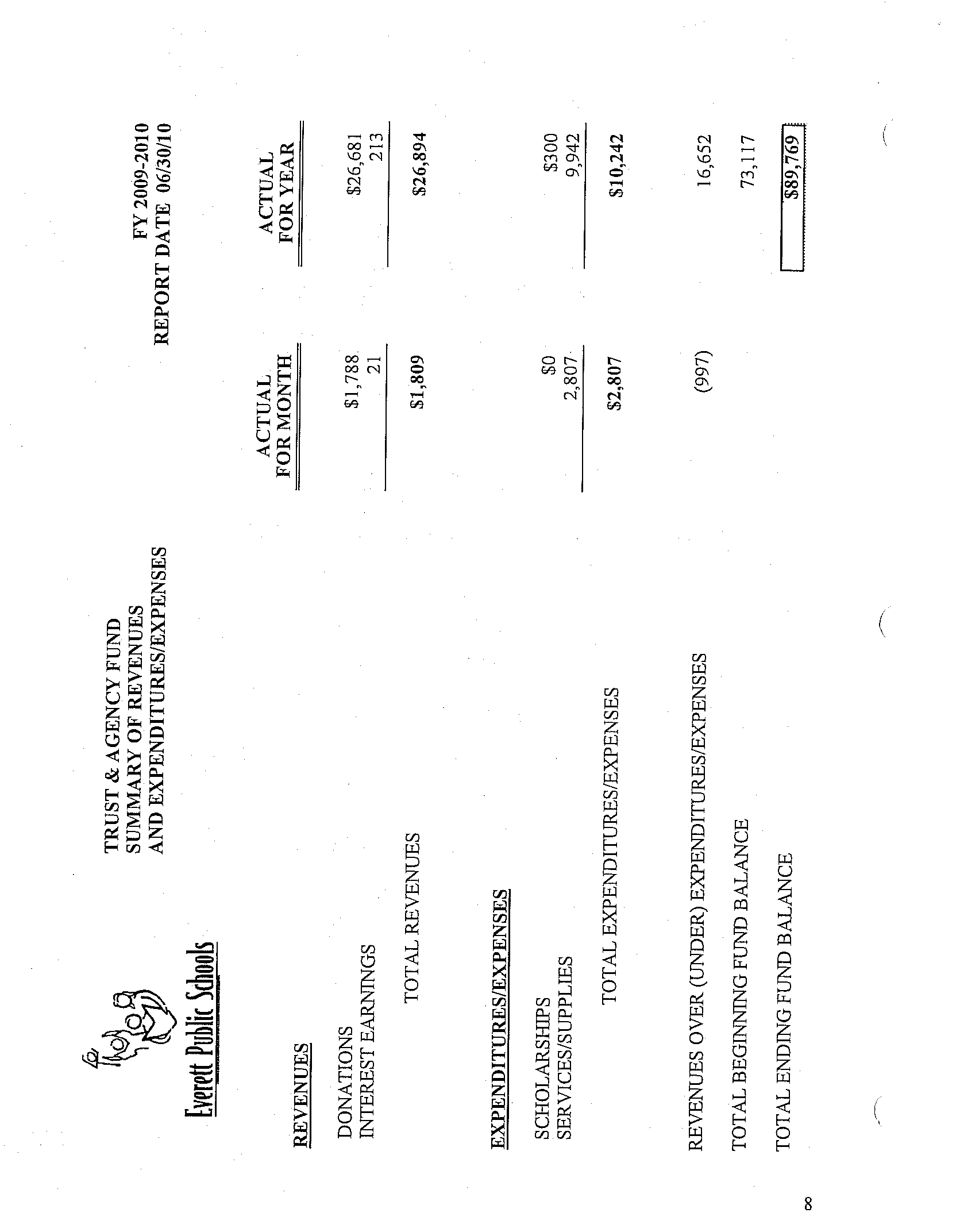 Everett Public Schools

TRUST & AGENCY FUND
SUMMARY OF REVENUES
AND EXPENDITURES/EXPENSES

FY 2009-2010
REPORT DATE 06/30/10

| | ACTUAL FOR MONTH | ACTUAL FOR YEAR |
|---|---|---|
| REVENUES | | |
| DONATIONS | \$1,788 | \$26,681 |
| INTEREST EARNINGS | 21 | 213 |
| TOTAL REVENUES | \$1,809 | \$26,894 |
| EXPENDITURES/EXPENSES | | |
| SCHOLARSHIPS | \$0 | \$300 |
| SERVICES/SUPPLIES | 2,807 | 9,942 |
| TOTAL EXPENDITURES/EXPENSES | \$2,807 | \$10,242 |
| REVENUES OVER (UNDER) EXPENDITURES/EXPENSES | (997) | 16,652 |
| TOTAL BEGINNING FUND BALANCE | | 73,117 |
| TOTAL ENDING FUND BALANCE | | \$89,769 |

8